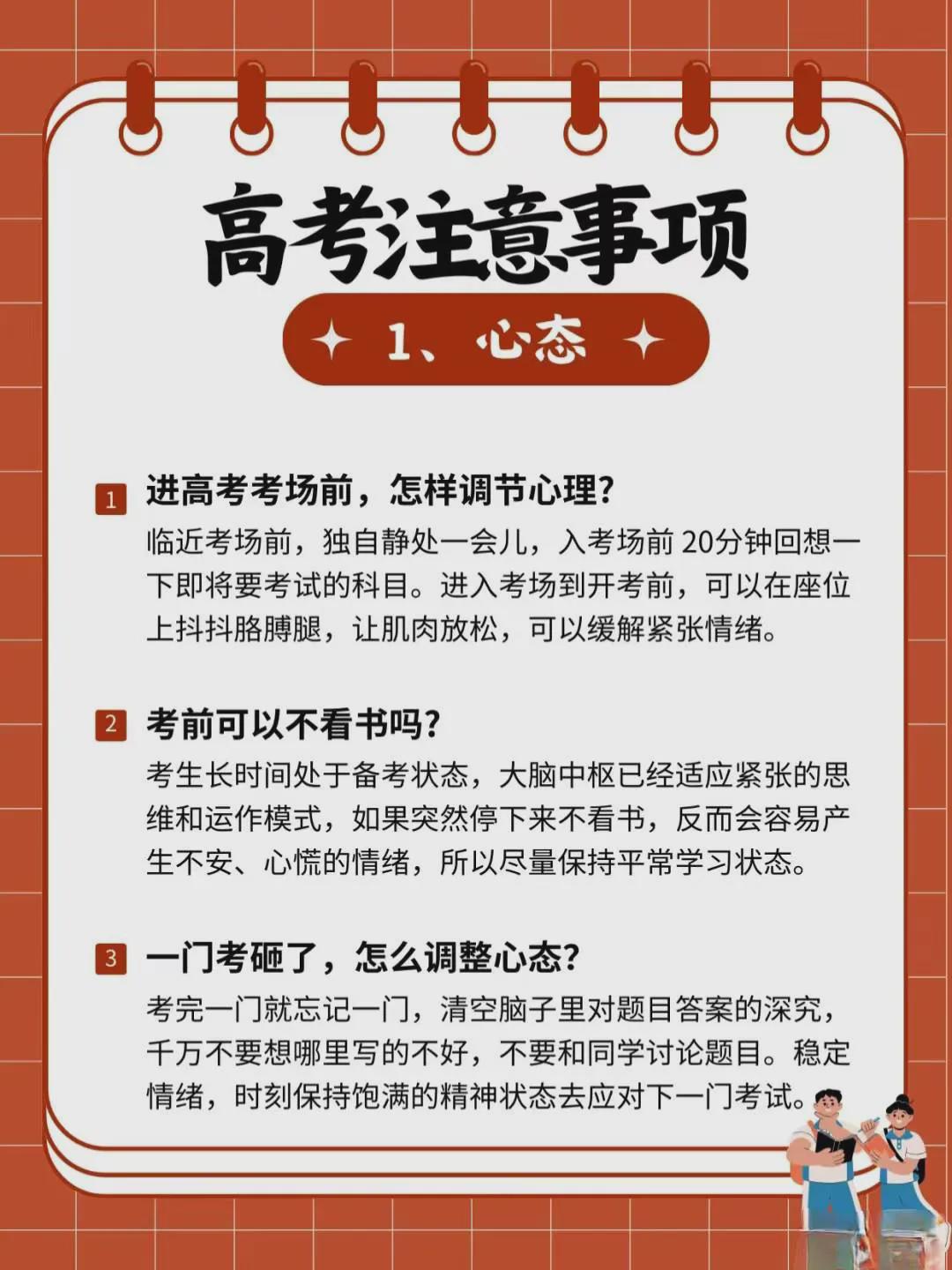 高考注意事项

1、心态

1 进高考考场前，怎样调节心理?

临近考场前，独自静处一会儿，入考场前 20分钟回想一下即将要考试的科目。进入考场到开考前，可以在座位上抖抖胳膊腿，让肌肉放松，可以缓解紧张情绪。

2 考前可以不看书吗?

考生长时间处于备考状态，大脑中枢已经适应紧张的思维和运作模式，如果突然停下来不看书，反而会容易产生不安、心慌的情绪，所以尽量保持平常学习状态。

3 一门考砸了，怎么调整心态?

考完一门就忘记一门，清空脑子里对题目答案的深究，千万不要想哪里写的不好，不要和同学讨论题目。稳定情绪，时刻保持饱满的精神状态去应对下一门考试。